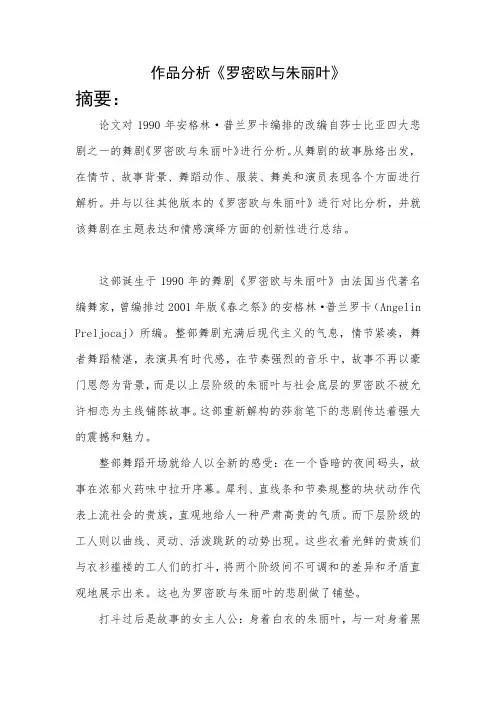 作品分析《罗密欧与朱丽叶》

摘要：

论文对 1990 年安格林·普兰罗卡编排的改编自莎士比亚四大悲剧之一的舞剧《罗密欧与朱丽叶》进行分析。从舞剧的故事脉络出发，在情节、故事背景、舞蹈动作、服装、舞美和演员表现各个方面进行解析。并与以往其他版本的《罗密欧与朱丽叶》进行对比分析，并就该舞剧在主题表达和情感演绎方面的创新性进行总结。

这部诞生于 1990 年的舞剧《罗密欧与朱丽叶》由法国当代著名编舞家，曾编排过 2001 年版《春之祭》的安格林·普兰罗卡（Angelin Preljocaj）所编。整部舞剧充满后现代主义的气息，情节紧凑，舞者舞蹈精湛，表演具有时代感，在节奏强烈的音乐中，故事不再以豪门恩怨为背景，而是以上层阶级的朱丽叶与社会底层的罗密欧不被允许相恋为主线铺陈故事。这部重新解构的莎翁笔下的悲剧传达着强大的震撼和魅力。

整部舞蹈开场就给人以全新的感受：在一个昏暗的夜间码头，故事在浓郁火药味中拉开序幕。犀利、直线条和节奏规整的块状动作代表上流社会的贵族，直观地给人一种严肃高贵的气质。而下层阶级的工人则以曲线、灵动、活泼跳跃的动势出现。这些衣着光鲜的贵族们与衣衫褴褛的工人们的打斗，将两个阶级间不可调和的差异和矛盾直观地展示出来。这也为罗密欧与朱丽叶的悲剧做了铺垫。

打斗过后是故事的女主人公：身着白衣的朱丽叶，与一对身着黑